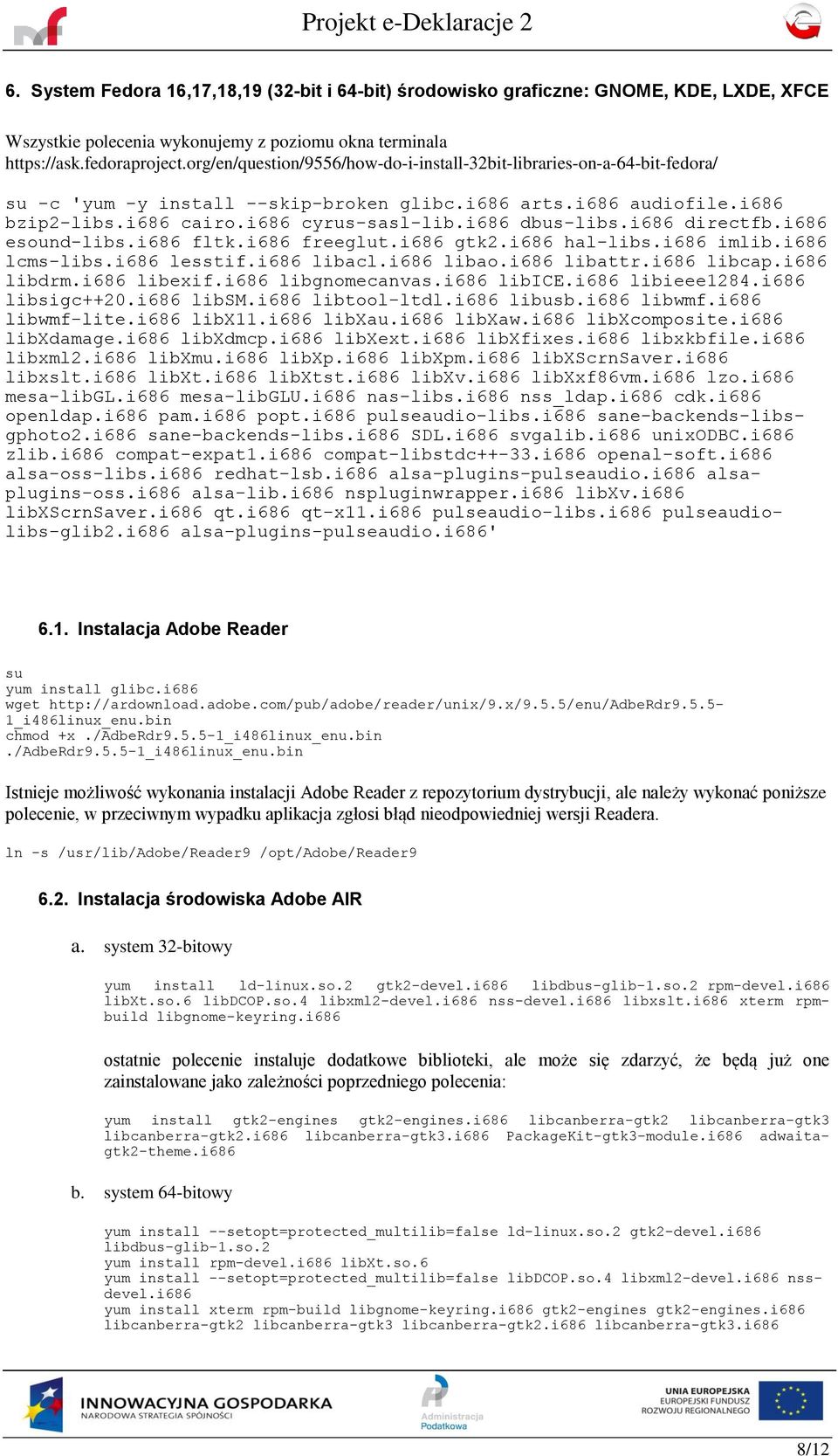 Projekt e-Deklaracje 2

6. System Fedora 16,17,18,19 (32-bit i 64-bit) środowisko graficzne: GNOME, KDE, LXDE, XFCE

Wszystkie polecenia wykonujemy z poziomu okna terminala
https://ask.fedoraproject.org/en/question/9556/how-do-i-install-32bit-libraries-on-a-64-bit-fedora/

su -c 'yum -y install --skip-broken glibc.i686 arts.i686 audiofile.i686 bzip2-libs.i686 cairo.i686 cyrus-sasl-lib.i686 dbus-libs.i686 directfb.i686 esound-libs.i686 fltk.i686 freeglut.i686 gtk2.i686 hal-libs.i686 imlib.i686 lcms-libs.i686 lesstif.i686 libacl.i686 libao.i686 libattr.i686 libcap.i686 libdrm.i686 libexif.i686 libgnomecanvas.i686 libICE.i686 libieee1284.i686 libsigc++20.i686 libSM.i686 libtool-ltdl.i686 libusb.i686 libwmf.i686 libwmf-lite.i686 libX11.i686 libXau.i686 libXaw.i686 libXcomposite.i686 libXdamage.i686 libXdmcp.i686 libXext.i686 libXfixes.i686 libxkbfile.i686 libxml2.i686 libXmu.i686 libXp.i686 libXpm.i686 libXScrnSaver.i686 libxslt.i686 libXt.i686 libXtst.i686 libXv.i686 libXxf86vm.i686 lzo.i686 mesa-libGL.i686 mesa-libGLU.i686 nas-libs.i686 nss_ldap.i686 cdk.i686 openldap.i686 pam.i686 popt.i686 pulseaudio-libs.i686 sane-backends-libs-gphoto2.i686 sane-backends-libs.i686 SDL.i686 svgalib.i686 unixODBC.i686 zlib.i686 compat-expat1.i686 compat-libstdc++-33.i686 openal-soft.i686 alsa-oss-libs.i686 redhat-lsb.i686 alsa-plugins-pulseaudio.i686 alsa-plugins-oss.i686 alsa-lib.i686 nspluginwrapper.i686 libXv.i686 libXScrnSaver.i686 qt.i686 qt-x11.i686 pulseaudio-libs.i686 pulseaudio-libs-glib2.i686 alsa-plugins-pulseaudio.i686'

6.1. Instalacja Adobe Reader

su
yum install glibc.i686
wget http://ardownload.adobe.com/pub/adobe/reader/unix/9.x/9.5.5/enu/AdbeRdr9.5.5-1_i486linux_enu.bin
chmod +x ./AdbeRdr9.5.5-1_i486linux_enu.bin
./AdbeRdr9.5.5-1_i486linux_enu.bin

Istnieje możliwość wykonania instalacji Adobe Reader z repozytorium dystrybucji, ale należy wykonać poniższe polecenie, w przeciwnym wypadku aplikacja zgłosi błąd nieodpowiedniej wersji Readera.

ln -s /usr/lib/Adobe/Reader9 /opt/Adobe/Reader9

6.2. Instalacja środowiska Adobe AIR

a. system 32-bitowy

yum install ld-linux.so.2 gtk2-devel.i686 libdbus-glib-1.so.2 rpm-devel.i686 libXt.so.6 libDCOP.so.4 libxml2-devel.i686 nss-devel.i686 libxslt.i686 xterm rpm-build libgnome-keyring.i686

ostatnie polecenie instaluje dodatkowe biblioteki, ale może się zdarzyć, że będą już one zainstalowane jako zależności poprzedniego polecenia:

yum install gtk2-engines gtk2-engines.i686 libcanberra-gtk2 libcanberra-gtk3 libcanberra-gtk2.i686 libcanberra-gtk3.i686 PackageKit-gtk3-module.i686 adwaita-gtk2-theme.i686

b. system 64-bitowy

yum install --setopt=protected_multilib=false ld-linux.so.2 gtk2-devel.i686 libdbus-glib-1.so.2
yum install rpm-devel.i686 libXt.so.6
yum install --setopt=protected_multilib=false libDCOP.so.4 libxml2-devel.i686 nss-devel.i686
yum install xterm rpm-build libgnome-keyring.i686 gtk2-engines gtk2-engines.i686 libcanberra-gtk2 libcanberra-gtk3 libcanberra-gtk2.i686 libcanberra-gtk3.i686

INNOWACYJNA GOSPODARKA
NARODOWA STRATEGIA SPÓJNOŚCI
Administracja Podatkowa
UNIA EUROPEJSKA
EUROPEJSKI FUNDUSZ ROZWOJU REGIONALNEGO

8/12